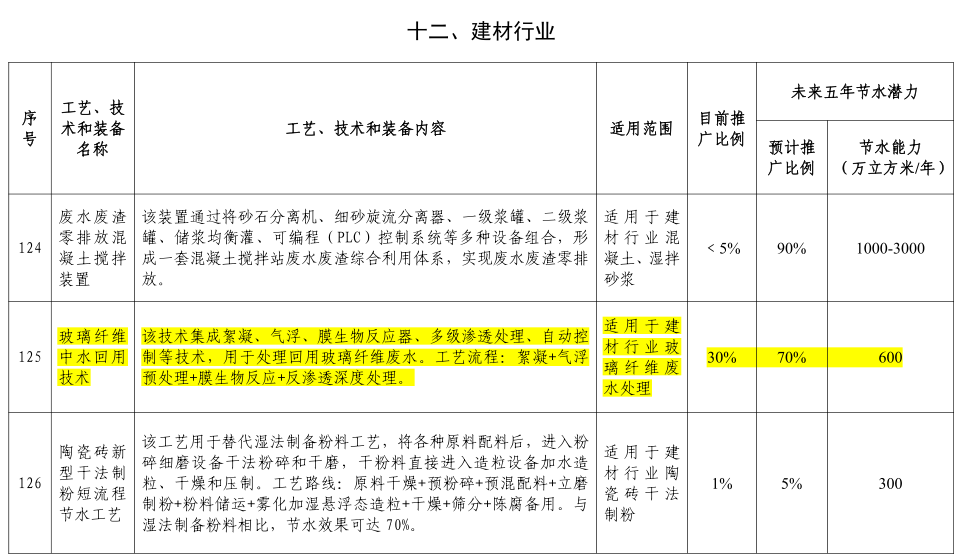 十二、建材行业

| 序号 | 工艺、技术和装备名称 | 工艺、技术和装备内容 | 适用范围 | 目前推广比例 | 未来五年节水潜力 预计推广比例 | 未来五年节水潜力 节水能力（万立方米/年） |
|---|---|---|---|---|---|---|
| 124 | 废水废渣零排放混凝土搅拌装置 | 该装置通过将砂石分离机、细砂旋流分离器、一级浆罐、二级浆罐、储浆均衡灌、可编程（PLC）控制系统等多种设备组合，形成一套混凝土搅拌站废水废渣综合利用体系，实现废水废渣零排放。 | 适用于建材行业混凝土、湿拌砂浆 | < 5% | 90% | 1000-3000 |
| 125 | 玻璃纤维中水回用技术 | 该技术集成絮凝、气浮、膜生物反应器、多级渗透处理、自动控制等技术，用于处理回用玻璃纤维废水。工艺流程：絮凝+气浮预处理+膜生物反应+反渗透深度处理。 | 适用于建材行业玻璃纤维废水处理 | 30% | 70% | 600 |
| 126 | 陶瓷砖新型干法制粉短流程节水工艺 | 该工艺用于替代湿法制备粉料工艺，将各种原料配料后，进入粉碎细磨设备干法粉碎和干磨，干粉料直接进入造粒设备加水造粒、干燥和压制。工艺路线：原料干燥+预粉碎+预混配料+立磨制粉+粉料储运+雾化加湿悬浮态造粒+干燥+筛分+陈腐备用。与湿法制备粉料相比，节水效果可达 70%。 | 适用于建材行业陶瓷砖干法制粉 | 1% | 5% | 300 |